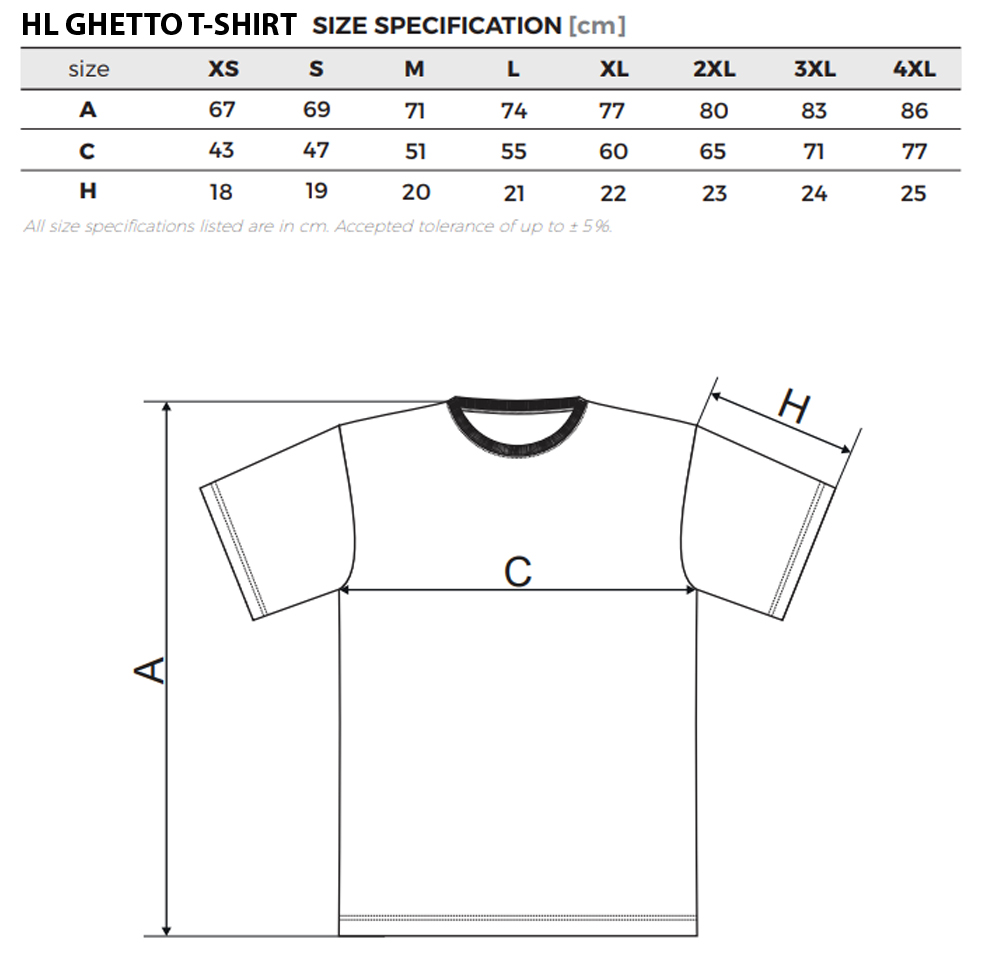 HL GHETTO T-SHIRT SIZE SPECIFICATION [cm]

| size | XS | S | M | L | XL | 2XL | 3XL | 4XL |
|---|---|---|---|---|---|---|---|---|
| A | 67 | 69 | 71 | 74 | 77 | 80 | 83 | 86 |
| C | 43 | 47 | 51 | 55 | 60 | 65 | 71 | 77 |
| H | 18 | 19 | 20 | 21 | 22 | 23 | 24 | 25 |

All size specifications listed are in cm. Accepted tolerance of up to ± 5%.

H

C

A